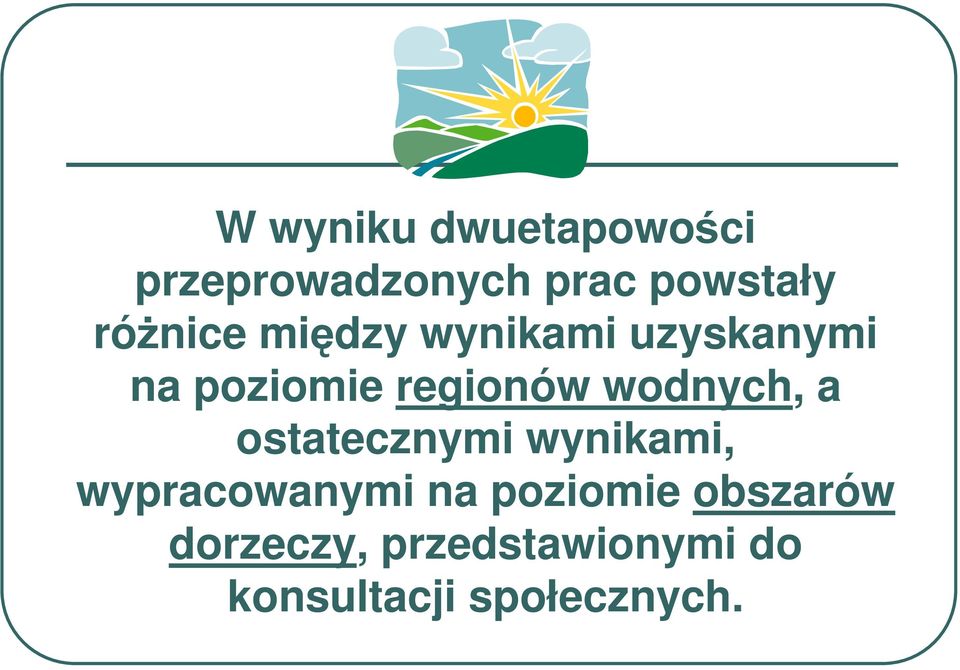 W wyniku dwuetapowości przeprowadzonych prac powstały różnice między wynikami uzyskanymi na poziomie regionów wodnych, a ostatecznymi wynikami, wypracowanymi na poziomie obszarów dorzeczy, przedstawionymi do konsultacji społecznych.